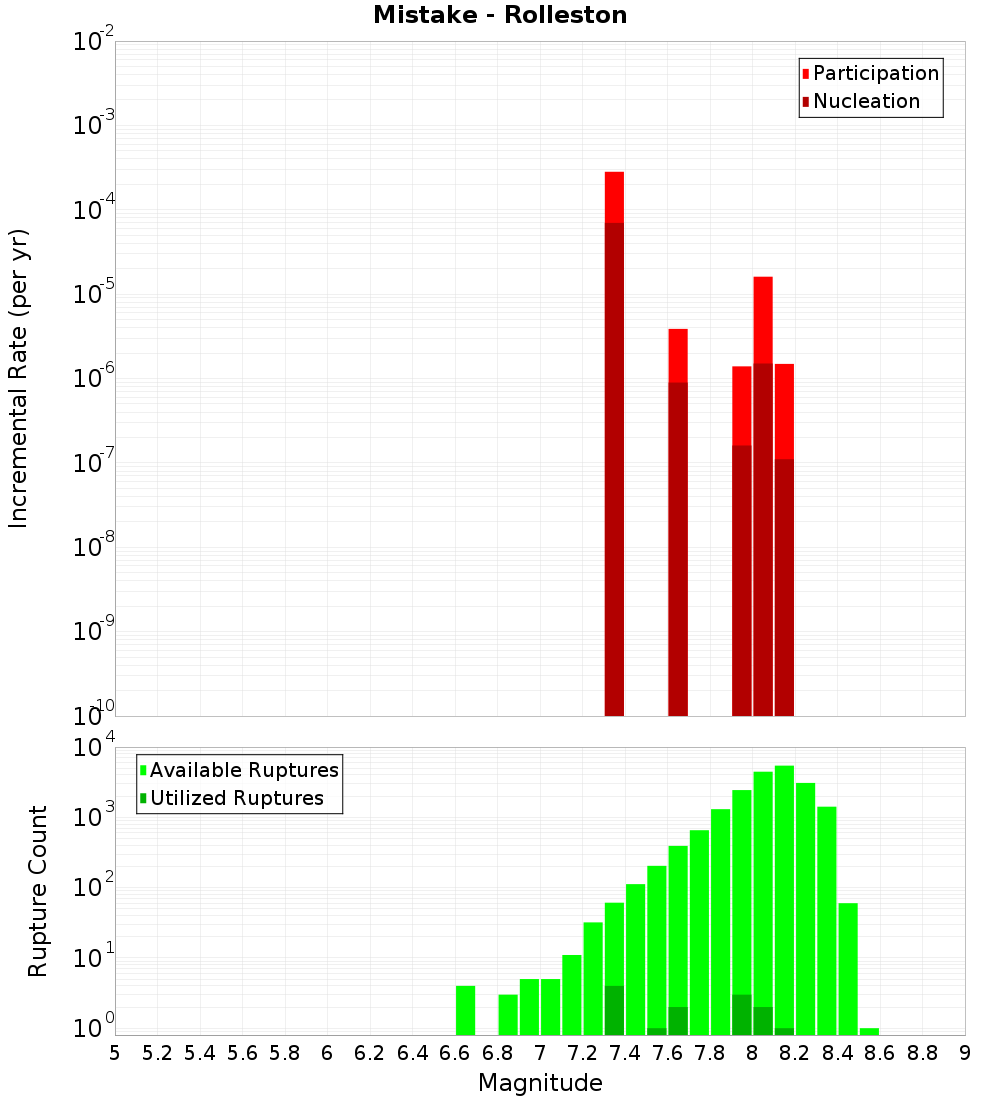 Mistake - Rolleston

Participation
Nucleation

Incremental Rate (per yr)

$10^{-2}$
$10^{-3}$
$10^{-4}$
$10^{-5}$
$10^{-6}$
$10^{-7}$
$10^{-8}$
$10^{-9}$
$10^{-10}$

Available Ruptures
Utilized Ruptures

Rupture Count

$10^{4}$
$10^{3}$
$10^{2}$
$10^{1}$
$10^{0}$

5 5.2 5.4 5.6 5.8 6 6.2 6.4 6.6 6.8 7 7.2 7.4 7.6 7.8 8 8.2 8.4 8.6 8.8 9

Magnitude